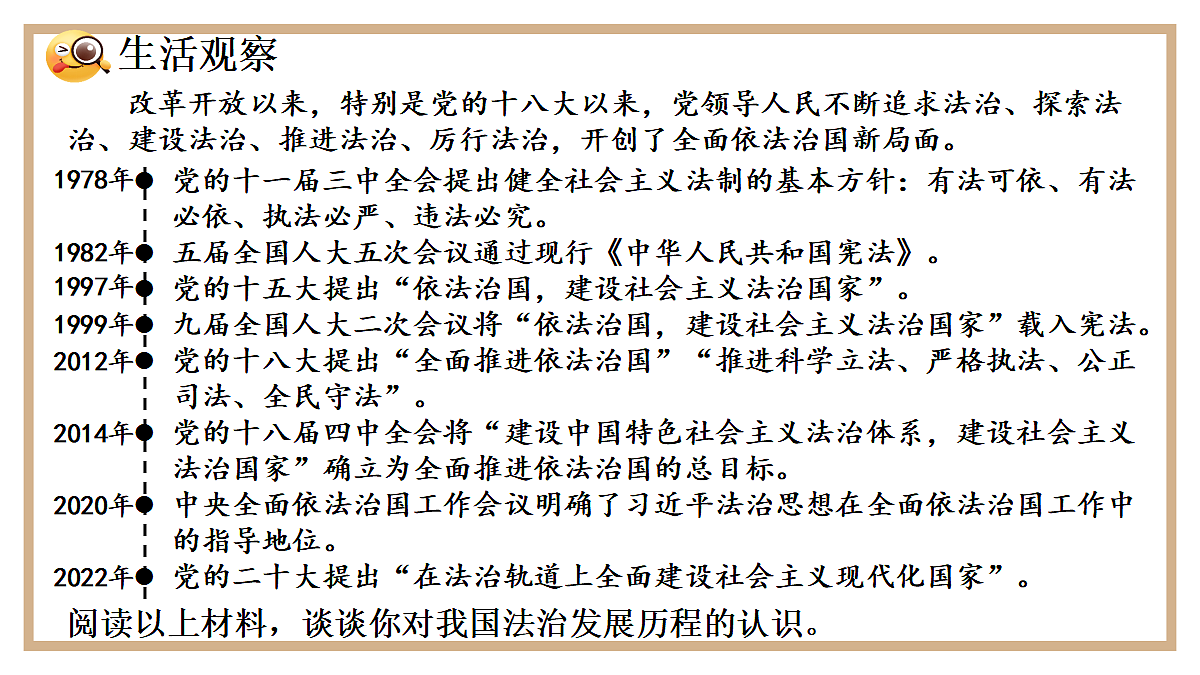 生活观察

改革开放以来，特别是党的十八大以来，党领导人民不断追求法治、探索法治、建设法治、推进法治、厉行法治，开创了全面依法治国新局面。

1978年 党的十一届三中全会提出健全社会主义法制的基本方针：有法可依、有法必依、执法必严、违法必究。

1982年 五届全国人大五次会议通过现行《中华人民共和国宪法》。

1997年 党的十五大提出“依法治国，建设社会主义法治国家”。

1999年 九届全国人大二次会议将“依法治国，建设社会主义法治国家”载入宪法。

2012年 党的十八大提出“全面推进依法治国”“推进科学立法、严格执法、公正司法、全民守法”。

2014年 党的十八届四中全会将“建设中国特色社会主义法治体系，建设社会主义法治国家”确立为全面推进依法治国的总目标。

2020年 中央全面依法治国工作会议明确了习近平法治思想在全面依法治国工作中的指导地位。

2022年 党的二十大提出“在法治轨道上全面建设社会主义现代化国家”。

阅读以上材料，谈谈你对我国法治发展历程的认识。